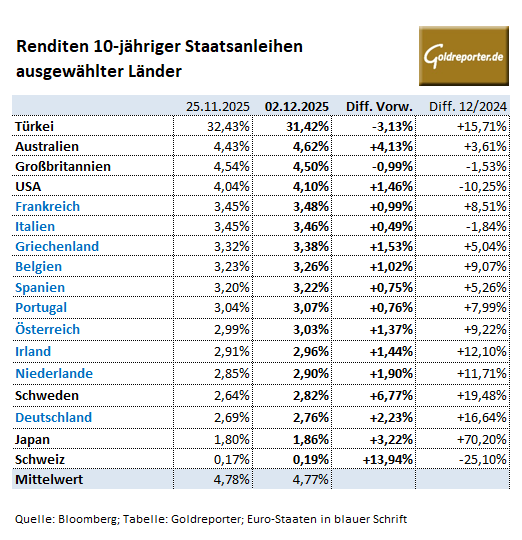 Renditen 10-jähriger Staatsanleihen ausgewählter Länder

Goldreporter.de

| | 25.11.2025 | 02.12.2025 | Diff. Vorw. | Diff. 12/2024 |
|---|---|---|---|---|
| Türkei | 32,43% | 31,42% | -3,13% | +15,71% |
| Australien | 4,43% | 4,62% | +4,13% | +3,61% |
| Großbritannien | 4,54% | 4,50% | -0,99% | -1,53% |
| USA | 4,04% | 4,10% | +1,46% | -10,25% |
| Frankreich | 3,45% | 3,48% | +0,99% | +8,51% |
| Italien | 3,45% | 3,46% | +0,49% | -1,84% |
| Griechenland | 3,32% | 3,38% | +1,53% | +5,04% |
| Belgien | 3,23% | 3,26% | +1,02% | +9,07% |
| Spanien | 3,20% | 3,22% | +0,75% | +5,26% |
| Portugal | 3,04% | 3,07% | +0,76% | +7,99% |
| Österreich | 2,99% | 3,03% | +1,37% | +9,22% |
| Irland | 2,91% | 2,96% | +1,44% | +12,10% |
| Niederlande | 2,85% | 2,90% | +1,90% | +11,71% |
| Schweden | 2,64% | 2,82% | +6,77% | +19,48% |
| Deutschland | 2,69% | 2,76% | +2,23% | +16,64% |
| Japan | 1,80% | 1,86% | +3,22% | +70,20% |
| Schweiz | 0,17% | 0,19% | +13,94% | -25,10% |
| Mittelwert | 4,78% | 4,77% | | |

Quelle: Bloomberg; Tabelle: Goldreporter; Euro-Staaten in blauer Schrift